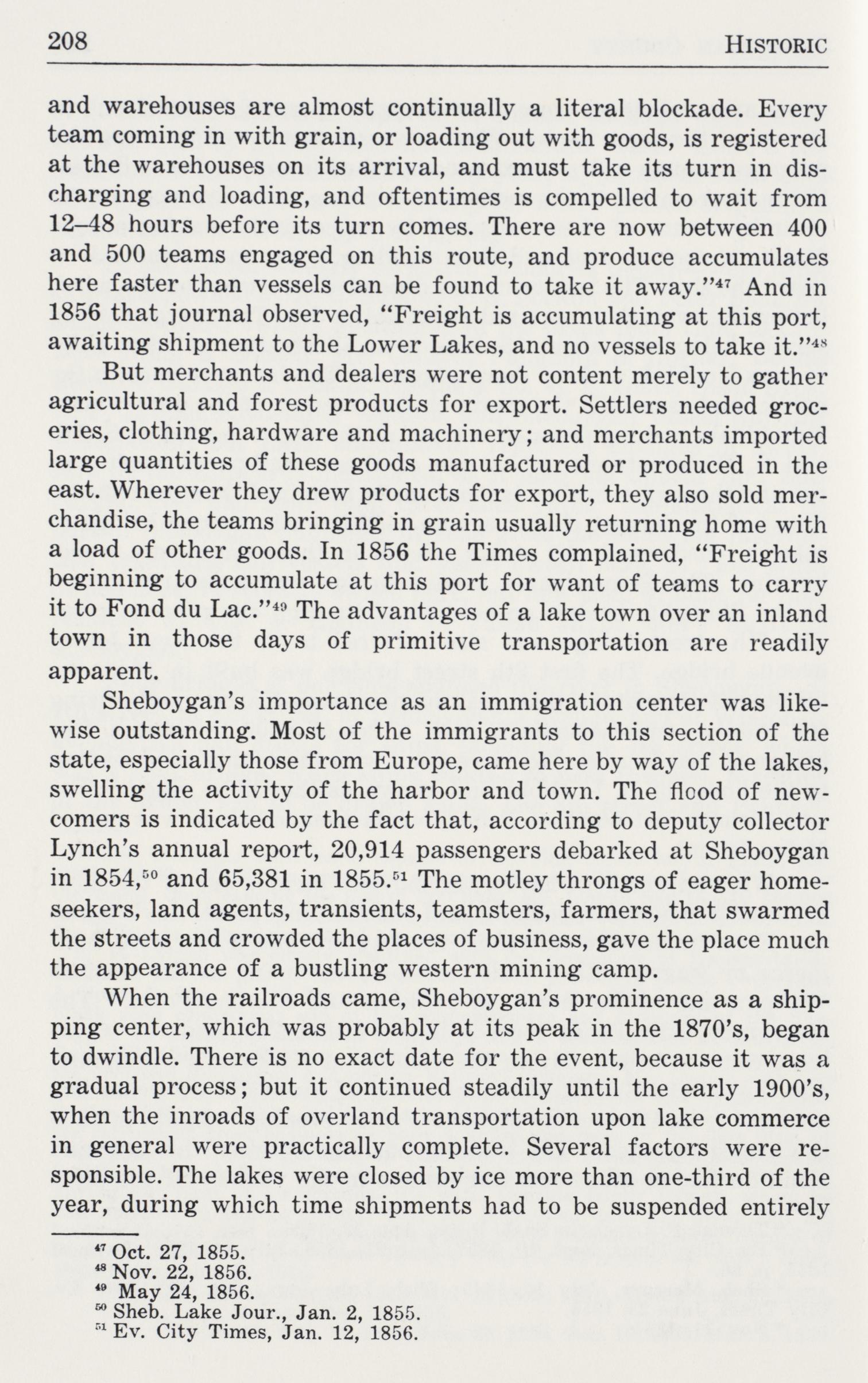 208 HISTORIC

and warehouses are almost continually a literal blockade. Every team coming in with grain, or loading out with goods, is registered at the warehouses on its arrival, and must take its turn in discharging and loading, and oftentimes is compelled to wait from 12–48 hours before its turn comes. There are now between 400 and 500 teams engaged on this route, and produce accumulates here faster than vessels can be found to take it away."$^{47}$ And in 1856 that journal observed, "Freight is accumulating at this port, awaiting shipment to the Lower Lakes, and no vessels to take it."$^{48}$

But merchants and dealers were not content merely to gather agricultural and forest products for export. Settlers needed groceries, clothing, hardware and machinery; and merchants imported large quantities of these goods manufactured or produced in the east. Wherever they drew products for export, they also sold merchandise, the teams bringing in grain usually returning home with a load of other goods. In 1856 the Times complained, "Freight is beginning to accumulate at this port for want of teams to carry it to Fond du Lac."$^{49}$ The advantages of a lake town over an inland town in those days of primitive transportation are readily apparent.

Sheboygan's importance as an immigration center was likewise outstanding. Most of the immigrants to this section of the state, especially those from Europe, came here by way of the lakes, swelling the activity of the harbor and town. The flood of newcomers is indicated by the fact that, according to deputy collector Lynch's annual report, 20,914 passengers debarked at Sheboygan in 1854,$^{50}$ and 65,381 in 1855.$^{51}$ The motley throngs of eager homeseekers, land agents, transients, teamsters, farmers, that swarmed the streets and crowded the places of business, gave the place much the appearance of a bustling western mining camp.

When the railroads came, Sheboygan's prominence as a shipping center, which was probably at its peak in the 1870's, began to dwindle. There is no exact date for the event, because it was a gradual process; but it continued steadily until the early 1900's, when the inroads of overland transportation upon lake commerce in general were practically complete. Several factors were responsible. The lakes were closed by ice more than one-third of the year, during which time shipments had to be suspended entirely

$^{47}$ Oct. 27, 1855.
$^{48}$ Nov. 22, 1856.
$^{49}$ May 24, 1856.
$^{50}$ Sheb. Lake Jour., Jan. 2, 1855.
$^{51}$ Ev. City Times, Jan. 12, 1856.